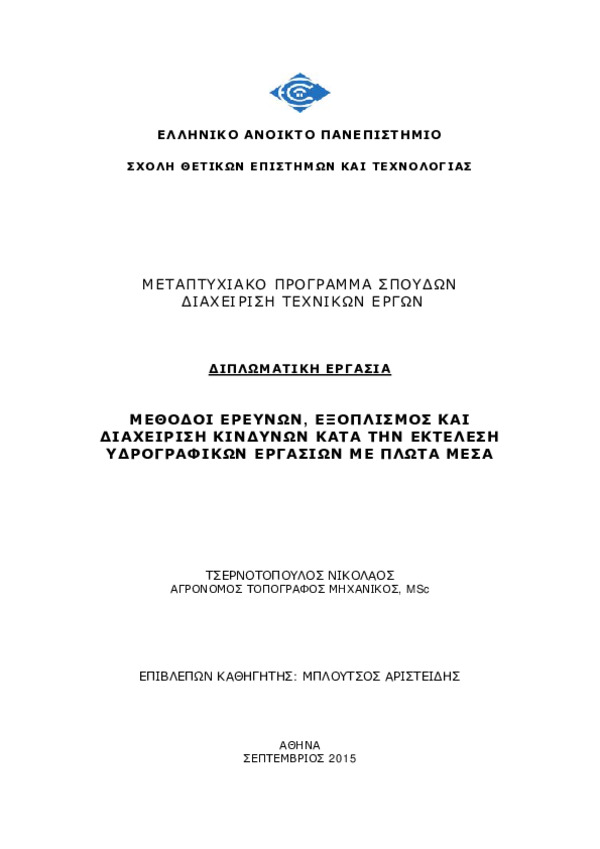 ΕΛΛΗΝΙΚΟ ΑΝΟΙΚΤΟ ΠΑΝΕΠΙΣΤΗΜΙΟ

ΣΧΟΛΗ ΘΕΤΙΚΩΝ ΕΠΙΣΤΗΜΩΝ ΚΑΙ ΤΕΧΝΟΛΟΓΙΑΣ

ΜΕΤΑΠΤΥΧΙΑΚΟ ΠΡΟΓΡΑΜΜΑ ΣΠΟΥΔΩΝ
ΔΙΑΧΕΙΡΙΣΗ ΤΕΧΝΙΚΩΝ ΕΡΓΩΝ

ΔΙΠΛΩΜΑΤΙΚΗ ΕΡΓΑΣΙΑ

ΜΕΘΟΔΟΙ ΕΡΕΥΝΩΝ, ΕΞΟΠΛΙΣΜΟΣ ΚΑΙ ΔΙΑΧΕΙΡΙΣΗ ΚΙΝΔΥΝΩΝ ΚΑΤΑ ΤΗΝ ΕΚΤΕΛΕΣΗ ΥΔΡΟΓΡΑΦΙΚΩΝ ΕΡΓΑΣΙΩΝ ΜΕ ΠΛΩΤΑ ΜΕΣΑ

ΤΣΕΡΝΟΤΟΠΟΥΛΟΣ ΝΙΚΟΛΑΟΣ
ΑΓΡΟΝΟΜΟΣ ΤΟΠΟΓΡΑΦΟΣ ΜΗΧΑΝΙΚΟΣ, MSc

ΕΠΙΒΛΕΠΩΝ ΚΑΘΗΓΗΤΗΣ: ΜΠΛΟΥΤΣΟΣ ΑΡΙΣΤΕΙΔΗΣ

ΑΘΗΝΑ
ΣΕΠΤΕΜΒΡΙΟΣ 2015